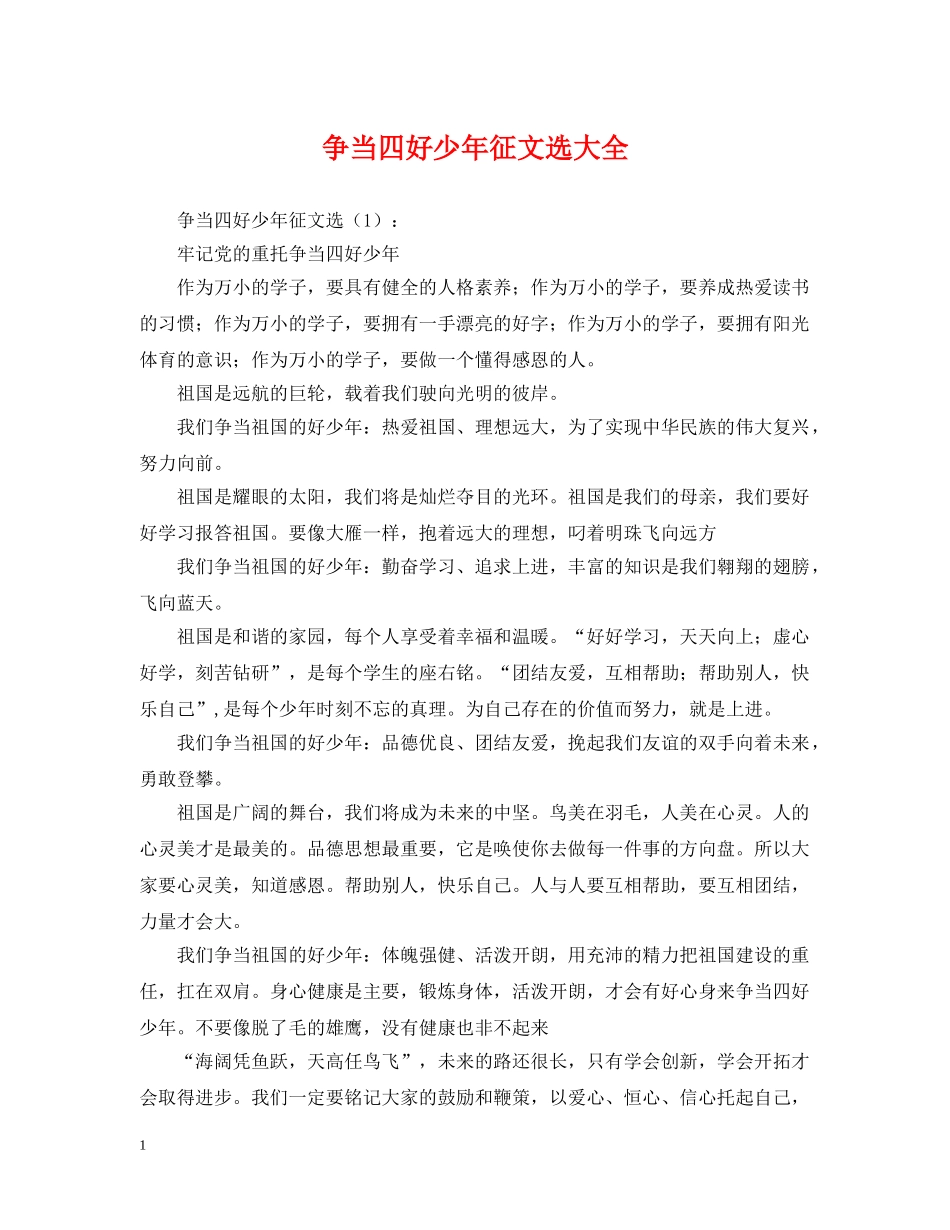 争当四好少年征文选大全

争当四好少年征文选（1）：

牢记党的重托争当四好少年

作为万小的学子，要具有健全的人格素养；作为万小的学子，要养成热爱读书的习惯；作为万小的学子，要拥有一手漂亮的好字；作为万小的学子，要拥有阳光体育的意识；作为万小的学子，要做一个懂得感恩的人。

祖国是远航的巨轮，载着我们驶向光明的彼岸。

我们争当祖国的好少年：热爱祖国、理想远大，为了实现中华民族的伟大复兴，努力向前。

祖国是耀眼的太阳，我们将是灿烂夺目的光环。祖国是我们的母亲，我们要好好学习报答祖国。要像大雁一样，抱着远大的理想，叼着明珠飞向远方

我们争当祖国的好少年：勤奋学习、追求上进，丰富的知识是我们翱翔的翅膀，飞向蓝天。

祖国是和谐的家园，每个人享受着幸福和温暖。“好好学习，天天向上；虚心好学，刻苦钻研”，是每个学生的座右铭。“团结友爱，互相帮助；帮助别人，快乐自己”，是每个少年时刻不忘的真理。为自己存在的价值而努力，就是上进。

我们争当祖国的好少年：品德优良、团结友爱，挽起我们友谊的双手向着未来，勇敢登攀。

祖国是广阔的舞台，我们将成为未来的中坚。鸟美在羽毛，人美在心灵。人的心灵美才是最美的。品德思想最重要，它是唤使你去做每一件事的方向盘。所以大家要心灵美，知道感恩。帮助别人，快乐自己。人与人要互相帮助，要互相团结，力量才会大。

我们争当祖国的好少年：体魄强健、活泼开朗，用充沛的精力把祖国建设的重任，扛在双肩。身心健康是主要，锻炼身体，活泼开朗，才会有好心身来争当四好少年。不要像脱了毛的雄鹰，没有健康也非不起来

“海阔凭鱼跃，天高任鸟飞”，未来的路还很长，只有学会创新，学会开拓才会取得进步。我们一定要铭记大家的鼓励和鞭策，以爱心、恒心、信心托起自己，

1